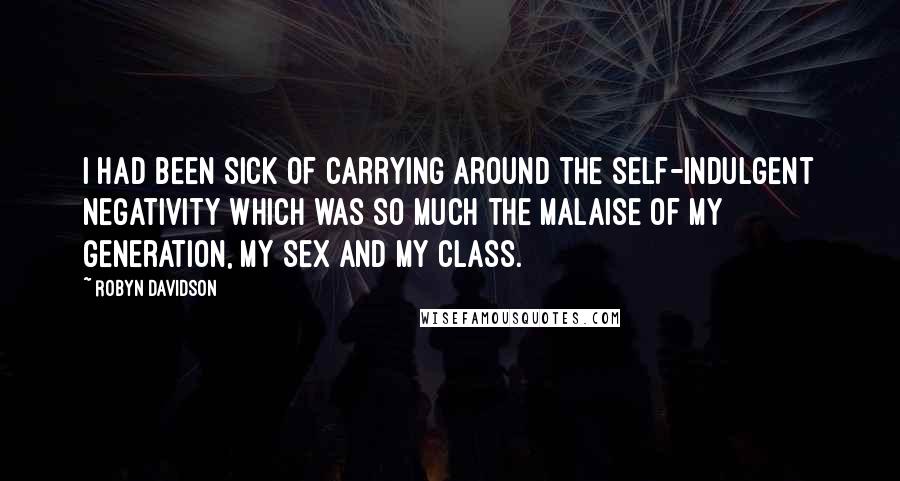 I HAD BEEN SICK OF CARRYING AROUND THE SELF-INDULGENT NEGATIVITY WHICH WAS SO MUCH THE MALAISE OF MY GENERATION, MY SEX AND MY CLASS.

~ ROBYN DAVIDSON

WISEFAMOUSQUOTES.COM